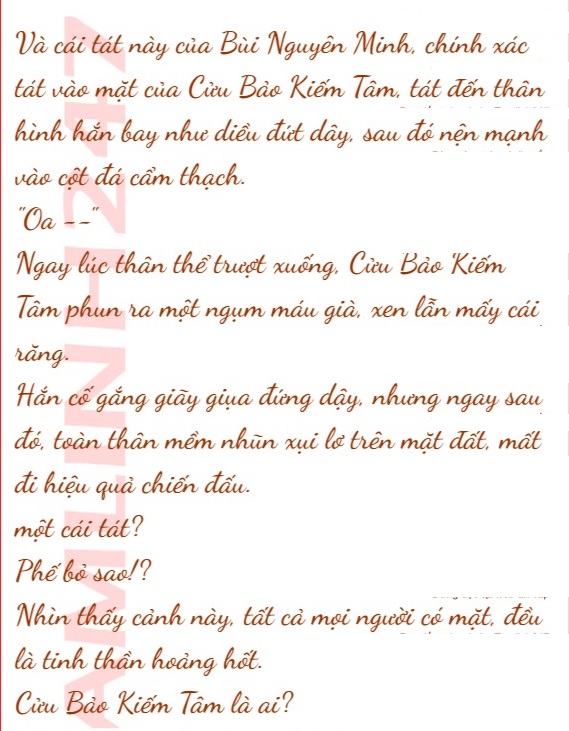 Và cái tát này của Bùi Nguyên Minh, chính xác tát vào mặt của Cửu Bảo Kiếm Tâm, tát đến thân hình hắn bay như diều đứt dây, sau đó nện mạnh vào cột đá cẩm thạch.

"Oa --"

Ngay lúc thân thể trượt xuống, Cửu Bảo Kiếm Tâm phun ra một ngụm máu già, xen lẫn mấy cái răng.

Hắn cố gắng giãy giụa đứng dậy, nhưng ngay sau đó, toàn thân mềm nhũn xụi lơ trên mặt đất, mất đi hiệu quả chiến đấu.

một cái tát?

Phế bỏ sao!?

Nhìn thấy cảnh này, tất cả mọi người có mặt, đều là tinh thần hoảng hốt.

Cửu Bảo Kiếm Tâm là ai?

AMLINH247